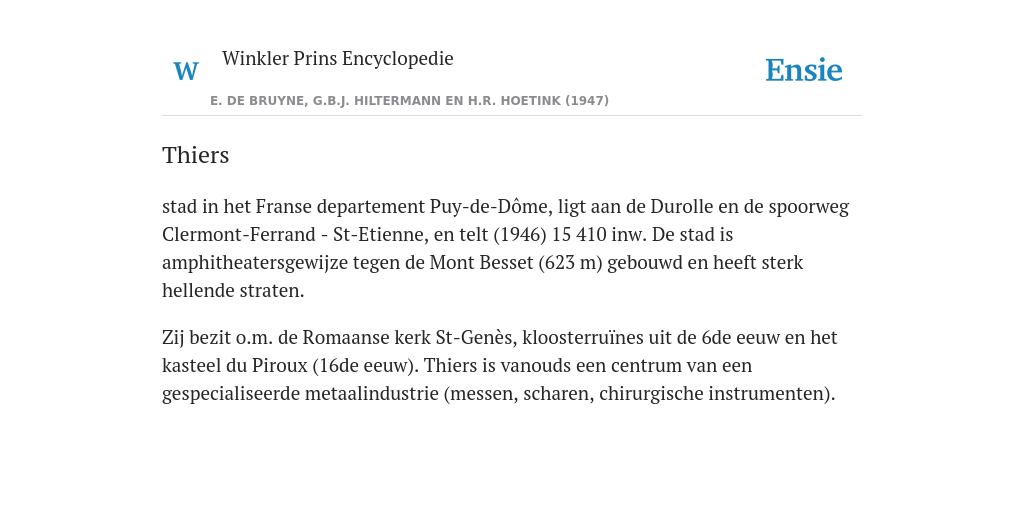 W Winkler Prins Encyclopedie

Ensie

E. DE BRUYNE, G.B.J. HILTERMANN EN H.R. HOETINK (1947)

Thiers

stad in het Franse departement Puy-de-Dôme, ligt aan de Durolle en de spoorweg Clermont-Ferrand - St-Etienne, en telt (1946) 15 410 inw. De stad is amphitheatersgewijze tegen de Mont Besset (623 m) gebouwd en heeft sterk hellende straten.

Zij bezit o.m. de Romaanse kerk St-Genès, kloosterruïnes uit de 6de eeuw en het kasteel du Piroux (16de eeuw). Thiers is vanouds een centrum van een gespecialiseerde metaalindustrie (messen, scharen, chirurgische instrumenten).